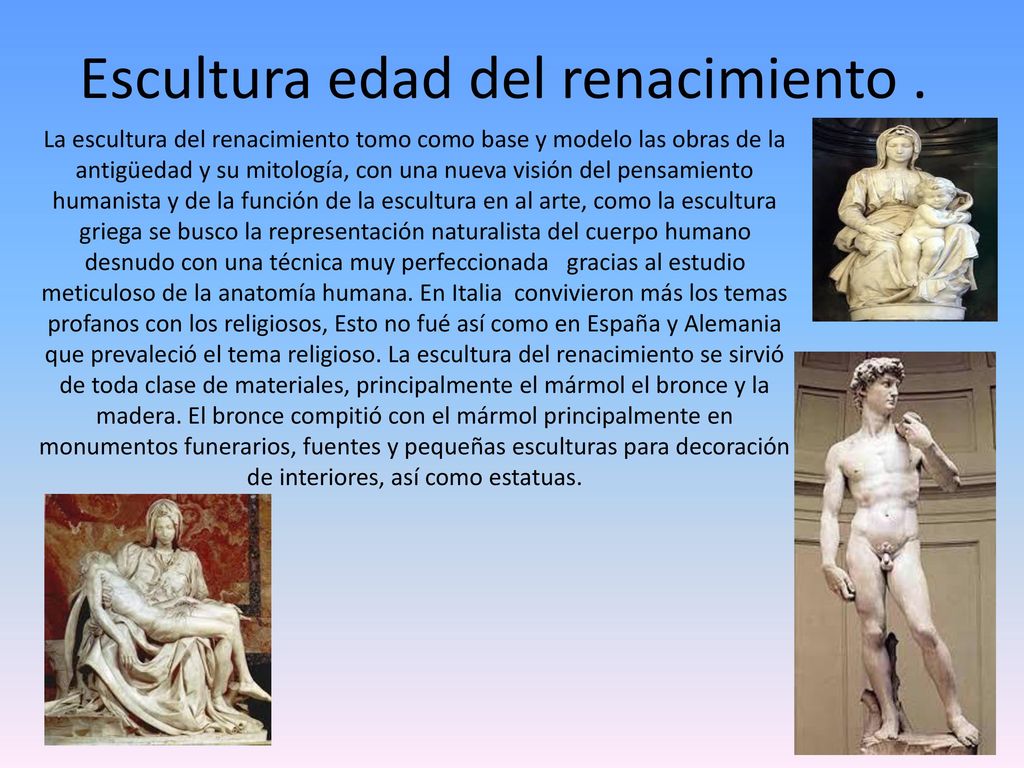 Escultura edad del renacimiento .

La escultura del renacimiento tomo como base y modelo las obras de la antigüedad y su mitología, con una nueva visión del pensamiento humanista y de la función de la escultura en al arte, como la escultura griega se busco la representación naturalista del cuerpo humano desnudo con una técnica muy perfeccionada gracias al estudio meticuloso de la anatomía humana. En Italia convivieron más los temas profanos con los religiosos, Esto no fué así como en España y Alemania que prevaleció el tema religioso. La escultura del renacimiento se sirvió de toda clase de materiales, principalmente el mármol el bronce y la madera. El bronce compitió con el mármol principalmente en monumentos funerarios, fuentes y pequeñas esculturas para decoración de interiores, así como estatuas.